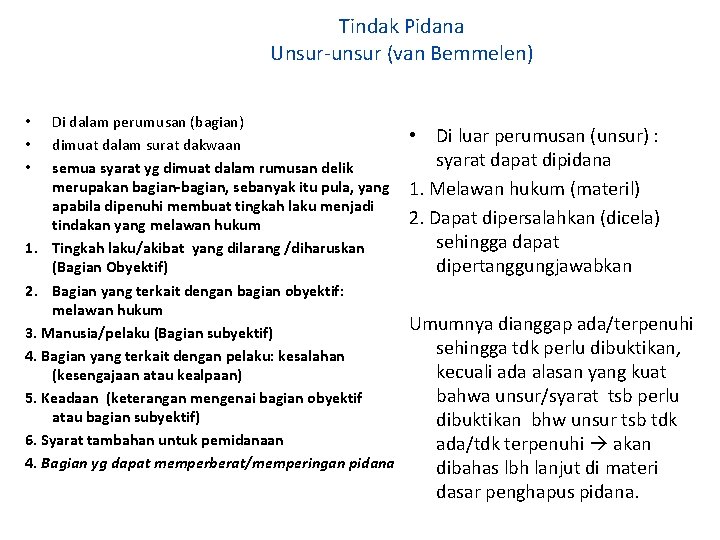 Tindak Pidana
Unsur-unsur (van Bemmelen)

• Di dalam perumusan (bagian)
• dimuat dalam surat dakwaan
• semua syarat yg dimuat dalam rumusan delik merupakan bagian-bagian, sebanyak itu pula, yang apabila dipenuhi membuat tingkah laku menjadi tindakan yang melawan hukum
1. Tingkah laku/akibat yang dilarang /diharuskan (Bagian Obyektif)
2. Bagian yang terkait dengan bagian obyektif: melawan hukum
3. Manusia/pelaku (Bagian subyektif)
4. Bagian yang terkait dengan pelaku: kesalahan (kesengajaan atau kealpaan)
5. Keadaan (keterangan mengenai bagian obyektif atau bagian subyektif)
6. Syarat tambahan untuk pemidanaan
4. Bagian yg dapat memperberat/memperingan pidana

• Di luar perumusan (unsur) : syarat dapat dipidana
1. Melawan hukum (materil)
2. Dapat dipersalahkan (dicela) sehingga dapat dipertanggungjawabkan

Umumnya dianggap ada/terpenuhi sehingga tdk perlu dibuktikan, kecuali ada alasan yang kuat bahwa unsur/syarat tsb perlu dibuktikan bhw unsur tsb tdk ada/tdk terpenuhi → akan dibahas lbh lanjut di materi dasar penghapus pidana.